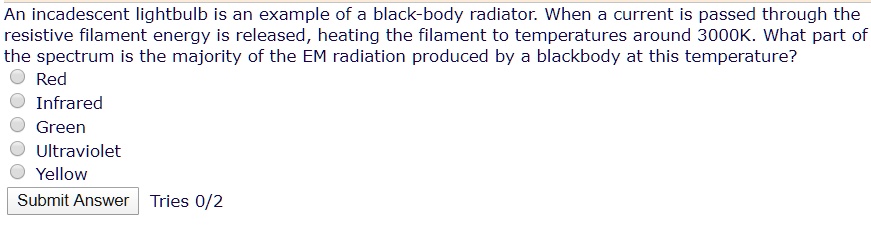 An incadescent lightbulb is an example of a black-body radiator. When a current is passed through the resistive filament energy is released, heating the filament to temperatures around 3000K. What part of the spectrum is the majority of the EM radiation produced by a blackbody at this temperature?

Red
Infrared
Green
Ultraviolet
Yellow

Submit Answer
Tries 0/2